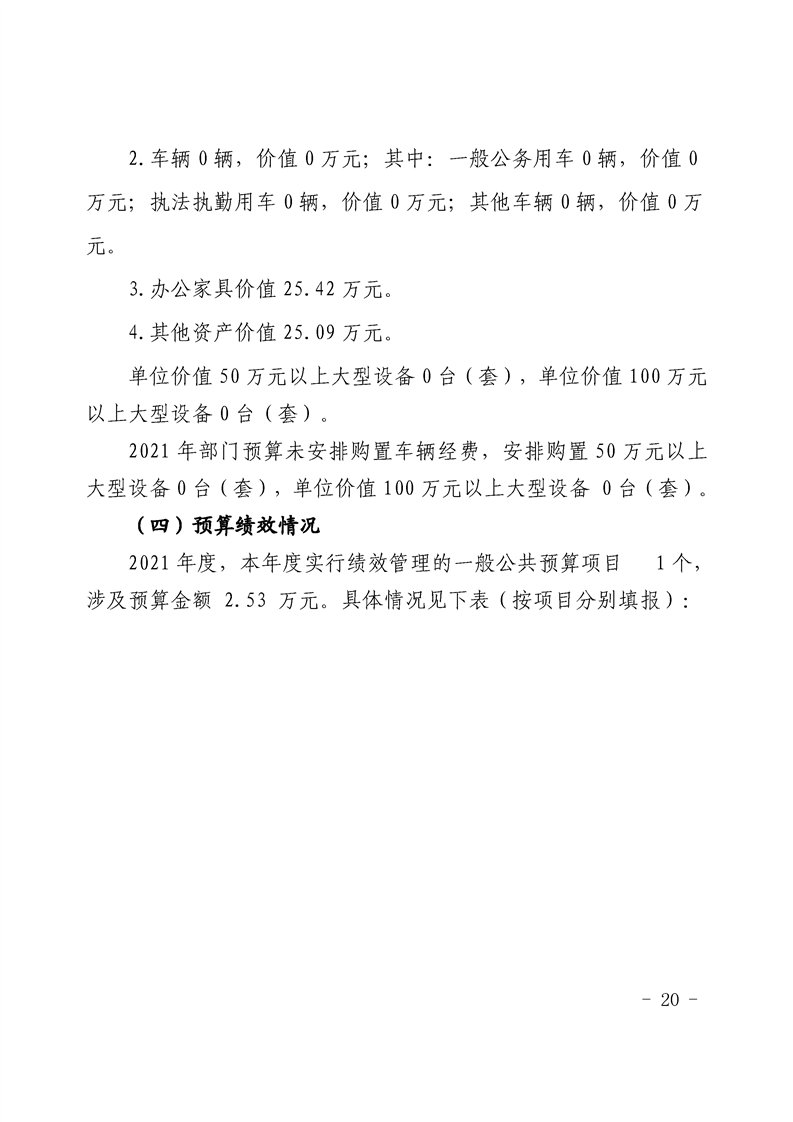 2.车辆 0 辆，价值 0 万元；其中：一般公务用车 0 辆，价值 0 万元；执法执勤用车 0 辆，价值 0 万元；其他车辆 0 辆，价值 0 万元。

3.办公家具价值 25.42 万元。

4.其他资产价值 25.09 万元。

单位价值 50 万元以上大型设备 0 台（套），单位价值 100 万元以上大型设备 0 台（套）。

2021 年部门预算未安排购置车辆经费，安排购置 50 万元以上大型设备 0 台（套），单位价值 100 万元以上大型设备 0 台（套）。

（四）预算绩效情况

2021 年度，本年度实行绩效管理的一般公共预算项目 1 个，涉及预算金额 2.53 万元。具体情况见下表（按项目分别填报）：

- 20 -